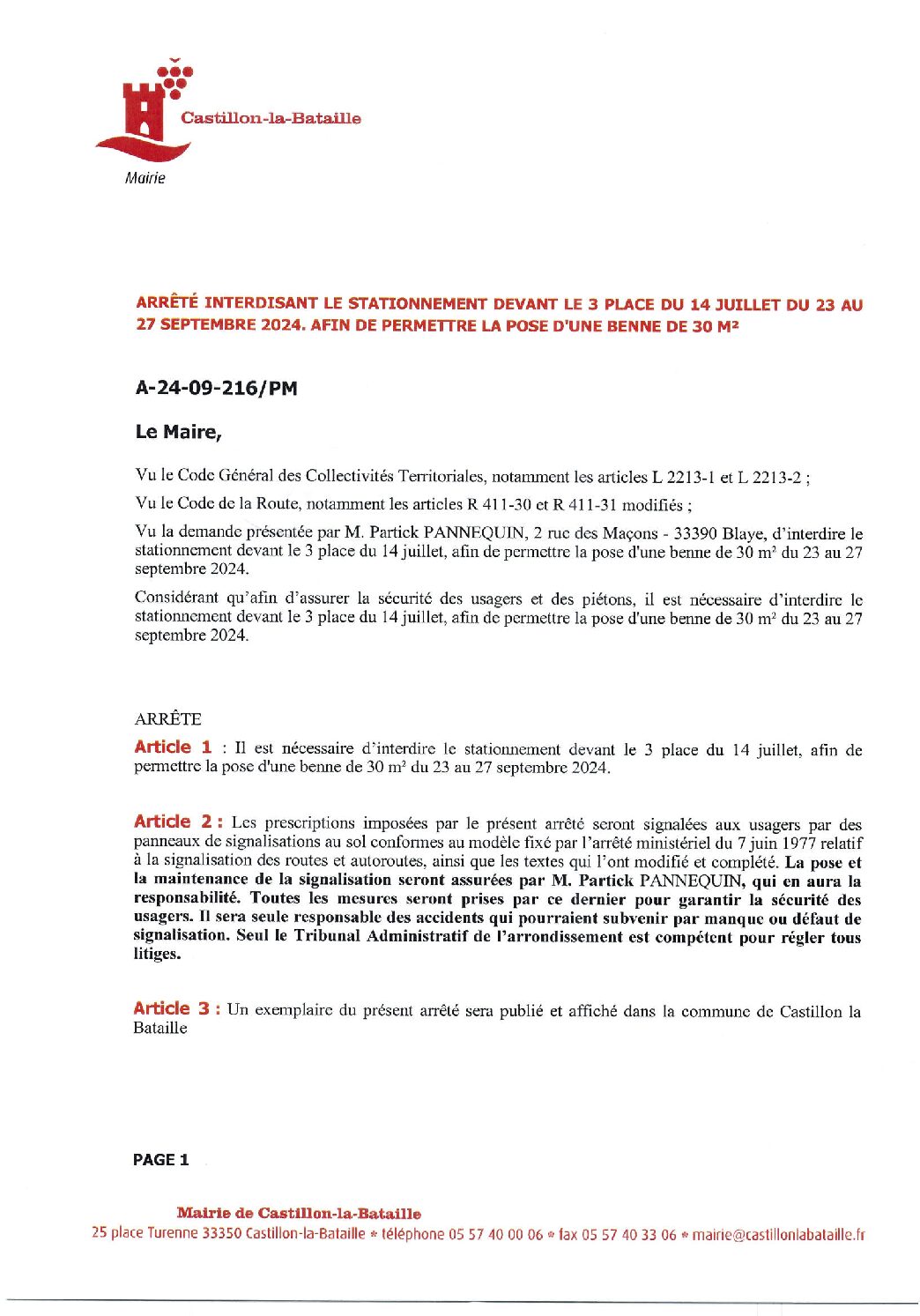 Castillon-la-Bataille

Mairie

ARRÊTÉ INTERDISANT LE STATIONNEMENT DEVANT LE 3 PLACE DU 14 JUILLET DU 23 AU 27 SEPTEMBRE 2024. AFIN DE PERMETTRE LA POSE D'UNE BENNE DE 30 M²

A-24-09-216/PM

Le Maire,

Vu le Code Général des Collectivités Territoriales, notamment les articles L 2213-1 et L 2213-2 ;

Vu le Code de la Route, notamment les articles R 411-30 et R 411-31 modifiés ;

Vu la demande présentée par M. Partick PANNEQUIN, 2 rue des Maçons - 33390 Blaye, d'interdire le stationnement devant le 3 place du 14 juillet, afin de permettre la pose d'une benne de 30 m² du 23 au 27 septembre 2024.

Considérant qu'afin d'assurer la sécurité des usagers et des piétons, il est nécessaire d'interdire le stationnement devant le 3 place du 14 juillet, afin de permettre la pose d'une benne de 30 m² du 23 au 27 septembre 2024.

ARRÊTE

Article 1 : Il est nécessaire d'interdire le stationnement devant le 3 place du 14 juillet, afin de permettre la pose d'une benne de 30 m² du 23 au 27 septembre 2024.

Article 2 : Les prescriptions imposées par le présent arrêté seront signalées aux usagers par des panneaux de signalisations au sol conformes au modèle fixé par l'arrêté ministériel du 7 juin 1977 relatif à la signalisation des routes et autoroutes, ainsi que les textes qui l'ont modifié et complété. La pose et la maintenance de la signalisation seront assurées par M. Partick PANNEQUIN, qui en aura la responsabilité. Toutes les mesures seront prises par ce dernier pour garantir la sécurité des usagers. Il sera seule responsable des accidents qui pourraient subvenir par manque ou défaut de signalisation. Seul le Tribunal Administratif de l'arrondissement est compétent pour régler tous litiges.

Article 3 : Un exemplaire du présent arrêté sera publié et affiché dans la commune de Castillon la Bataille

PAGE 1

Mairie de Castillon-la-Bataille
25 place Turenne 33350 Castillon-la-Bataille * téléphone 05 57 40 00 06 * fax 05 57 40 33 06 * mairie@castillonlabataille.fr